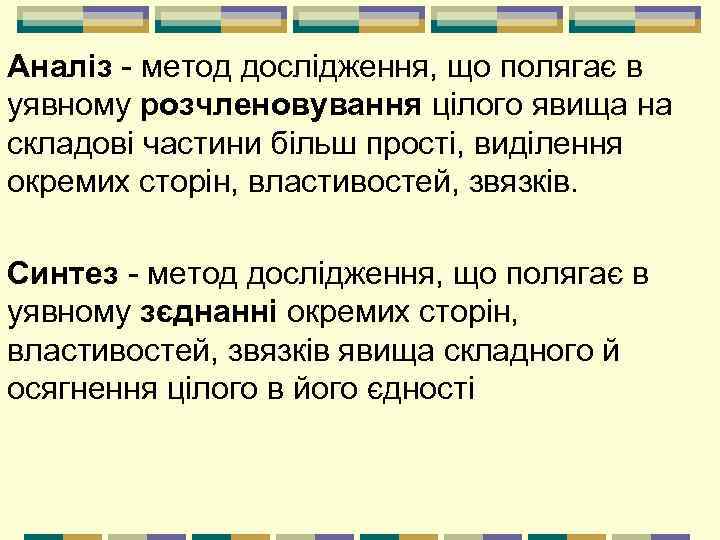 Аналіз - метод дослідження, що полягає в уявному розчленовування цілого явища на складові частини більш прості, виділення окремих сторін, властивостей, звязків.

Синтез - метод дослідження, що полягає в уявному зєднанні окремих сторін, властивостей, звязків явища складного й осягнення цілого в його єдності